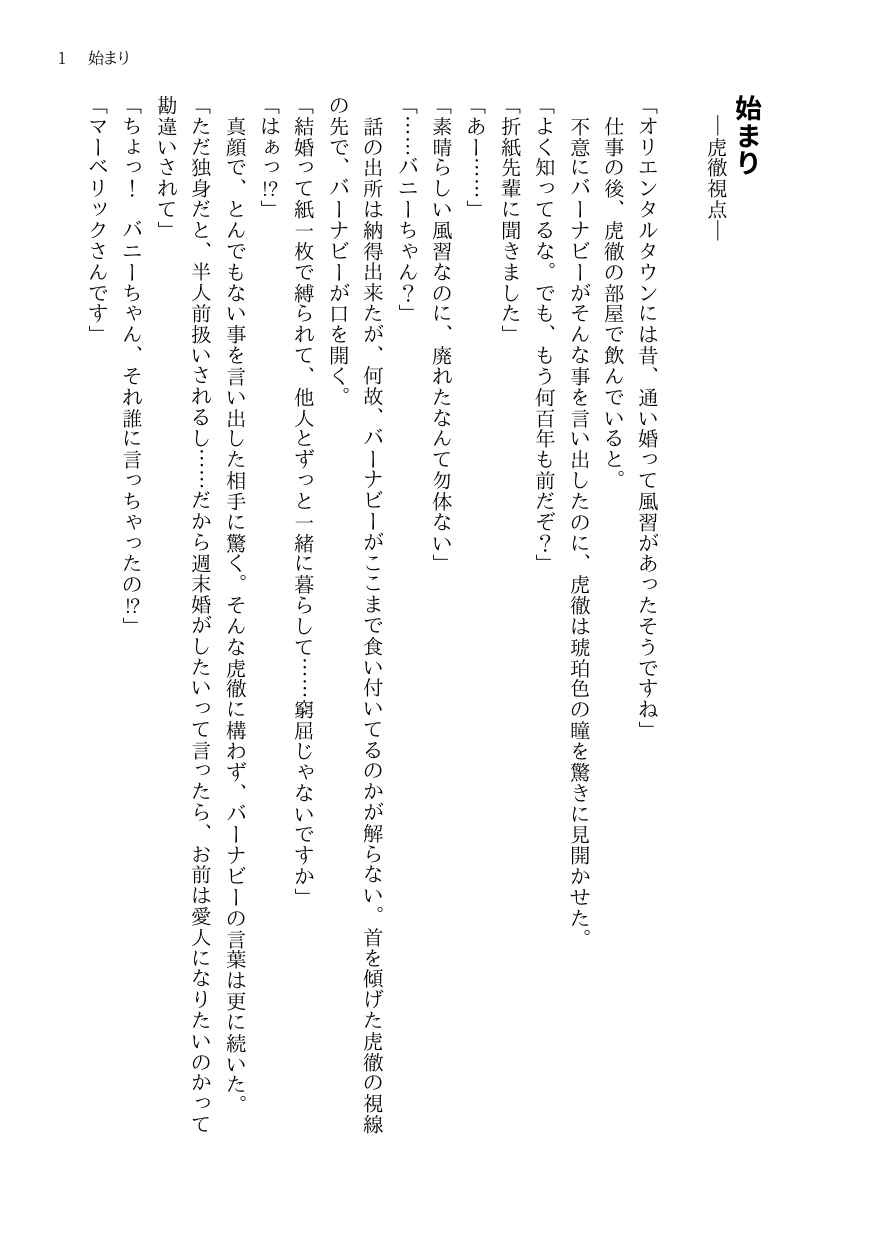 1　始まり

始まり
―虎徹視点―

「オリエンタルタウンには昔、通い婚って風習があったそうですね」
仕事の後、虎徹の部屋で飲んでいると。
不意にバーナビーがそんな事を言い出したのに、虎徹は琥珀色の瞳を驚きに見開かせた。
「よく知ってるな。でも、もう何百年も前だぞ？」
「折紙先輩に聞きました」
「あー……」
「素晴らしい風習なのに、廃れたなんて勿体ない」
「……バニーちゃん？」
話の出所は納得出来たが、何故、バーナビーがここまで食い付いてるのかが解らない。首を傾げた虎徹の視線の先で、バーナビーが口を開く。
「結婚って紙一枚で縛られて、他人とずっと一緒に暮らして……窮屈じゃないですか」
「はぁっ!?」
真顔で、とんでもない事を言い出した相手に驚く。そんな虎徹に構わず、バーナビーの言葉は更に続いた。
「ただ独身だと、半人前扱いされるし……だから週末婚がしたいって言ったら、お前は愛人になりたいのかって勘違いされて」
「ちょっ！　バニーちゃん、それ誰に言っちゃったの!?」
「マーベリックさんです」